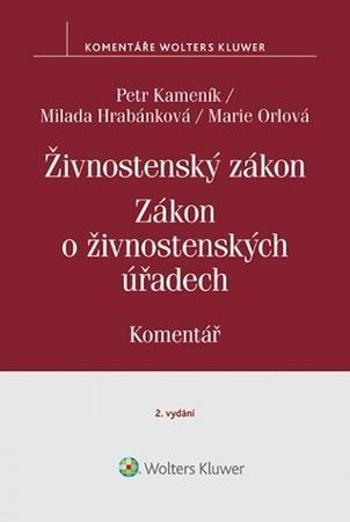 KOMENTÁŘE WOLTERS KLUWER

Petr Kameník / Milada Hrabánková / Marie Orlová

Živnostenský zákon
Zákon o živnostenských úřadech

Komentář

2. vydání

Wolters Kluwer